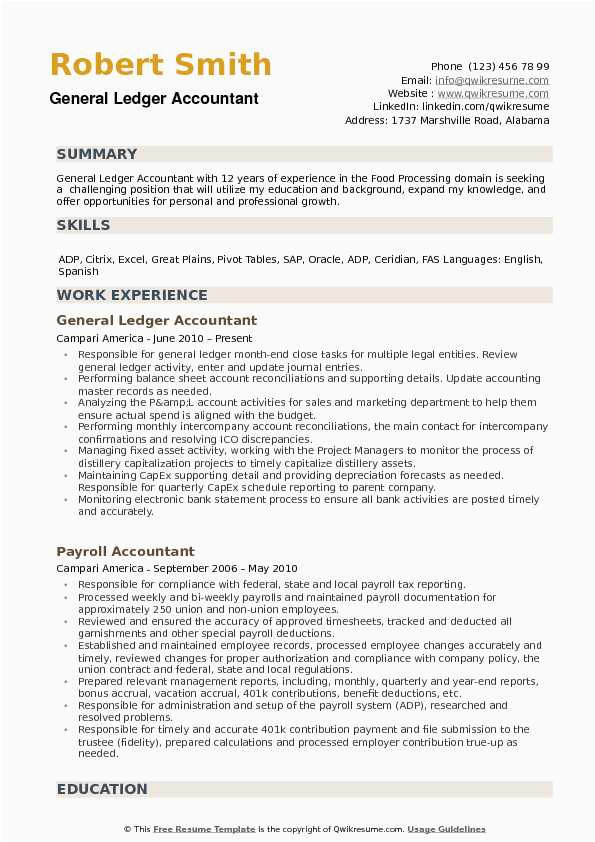 Robert Smith
General Ledger Accountant

Phone (123) 456 78 99
Email: info@qwikresume.com
Website : www.qwikresume.com
LinkedIn: linkedin.com/qwikresume
Address: 1737 Marshville Road, Alabama

SUMMARY

General Ledger Accountant with 12 years of experience in the Food Processing domain is seeking a challenging position that will utilize my education and background, expand my knowledge, and offer opportunities for personal and professional growth.

SKILLS

ADP, Citrix, Excel, Great Plains, Pivot Tables, SAP, Oracle, ADP, Ceridian, FAS Languages: English, Spanish

WORK EXPERIENCE

General Ledger Accountant

Campari America - June 2010 – Present

- Responsible for general ledger month-end close tasks for multiple legal entities. Review general ledger activity, enter and update journal entries.
- Performing balance sheet account reconciliations and supporting details. Update accounting master records as needed.
- Analyzing the P&amp;L account activities for sales and marketing department to help them ensure actual spend is aligned with the budget.
- Performing monthly intercompany account reconciliations, the main contact for intercompany confirmations and resolving ICO discrepancies.
- Managing fixed asset activity, working with the Project Managers to monitor the process of distillery capitalization projects to timely capitalize distillery assets.
- Maintaining CapEx supporting detail and providing depreciation forecasts as needed. Responsible for quarterly CapEx schedule reporting to parent company.
- Monitoring electronic bank statement process to ensure all bank activities are posted timely and accurately.

Payroll Accountant

Campari America - September 2006 – May 2010

- Responsible for compliance with federal, state and local payroll tax reporting.
- Processed weekly and bi-weekly payrolls and maintained payroll documentation for approximately 250 union and non-union employees.
- Reviewed and ensured the accuracy of approved timesheets, tracked and deducted all garnishments and other special payroll deductions.
- Established and maintained employee records, processed employee changes accurately and timely, reviewed changes for proper authorization and compliance with company policy, the union contract and federal, state and local regulations.
- Prepared relevant management reports, including, monthly, quarterly and year-end reports, bonus accrual, vacation accrual, 401k contributions, benefit deductions, etc.
- Responsible for administration and setup of the payroll system (ADP), researched and resolved problems.
- Responsible for timely and accurate 401k contribution payment and file submission to the trustee (fidelity), prepared calculations and processed employer contribution true-up as needed.

EDUCATION

© This Free Resume Template is the copyright of Qwikresume.com. Usage Guidelines